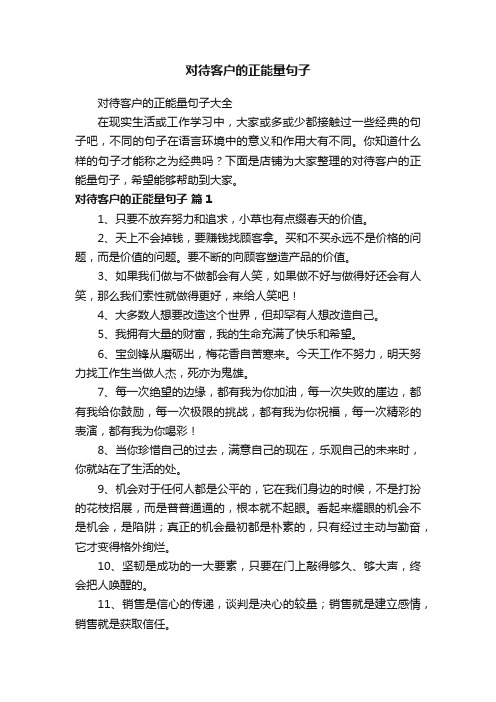 对待客户的正能量句子

对待客户的正能量句子大全

在现实生活或工作学习中，大家或多或少都接触过一些经典的句子吧，不同的句子在语言环境中的意义和作用大有不同。你知道什么样的句子才能称之为经典吗？下面是店铺为大家整理的对待客户的正能量句子，希望能够帮助到大家。

对待客户的正能量句子 篇1

1、只要不放弃努力和追求，小草也有点缀春天的价值。

2、天上不会掉钱，要赚钱找顾客拿。买和不买永远不是价格的问题，而是价值的问题。要不断的向顾客塑造产品的价值。

3、如果我们做与不做都会有人笑，如果做不好与做得好还会有人笑，那么我们索性就做得更好，来给人笑吧！

4、大多数人想要改造这个世界，但却罕有人想改造自己。

5、我拥有大量的财富，我的生命充满了快乐和希望。

6、宝剑锋从磨砺出，梅花香自苦寒来。今天工作不努力，明天努力找工作生当做人杰，死亦为鬼雄。

7、每一次绝望的边缘，都有我为你加油，每一次失败的崖边，都有我给你鼓励，每一次极限的挑战，都有我为你祝福，每一次精彩的表演，都有我为你喝彩！

8、当你珍惜自己的过去，满意自己的现在，乐观自己的未来时，你就站在了生活的处。

9、机会对于任何人都是公平的，它在我们身边的时候，不是打扮的花枝招展，而是普普通通的，根本就不起眼。看起来耀眼的机会不是机会，是陷阱；真正的机会最初都是朴素的，只有经过主动与勤奋，它才变得格外绚烂。

10、坚韧是成功的一大要素，只要在门上敲得够久、够大声，终会把人唤醒的。

11、销售是信心的传递，谈判是决心的较量；销售就是建立感情，销售就是获取信任。